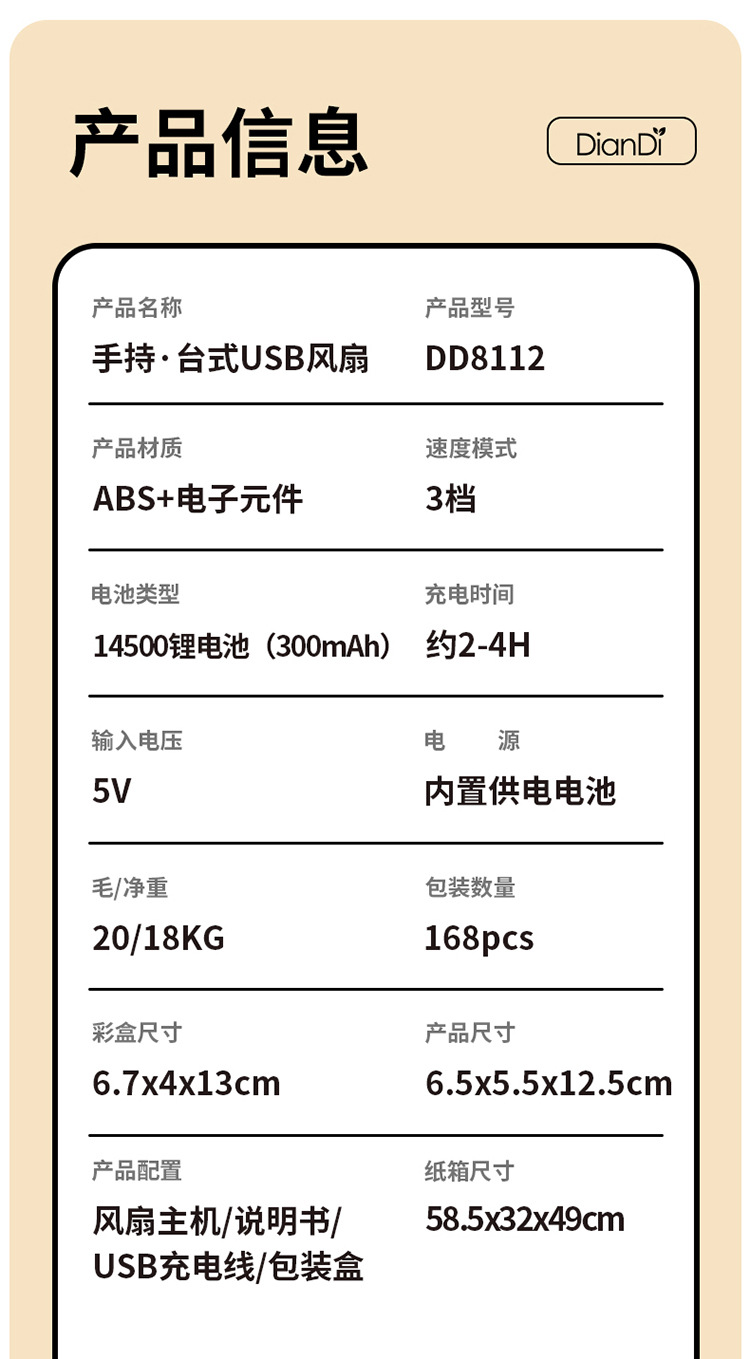 产品信息

DianDi

产品名称
手持·台式USB风扇

产品型号
DD8112

产品材质
ABS+电子元件

速度模式
3档

电池类型
14500锂电池（300mAh）

充电时间
约2-4H

输入电压
5V

电 源
内置供电电池

毛/净重
20/18KG

包装数量
168pcs

彩盒尺寸
6.7x4x13cm

产品尺寸
6.5x5.5x12.5cm

产品配置
风扇主机/说明书/
USB充电线/包装盒

纸箱尺寸
58.5x32x49cm